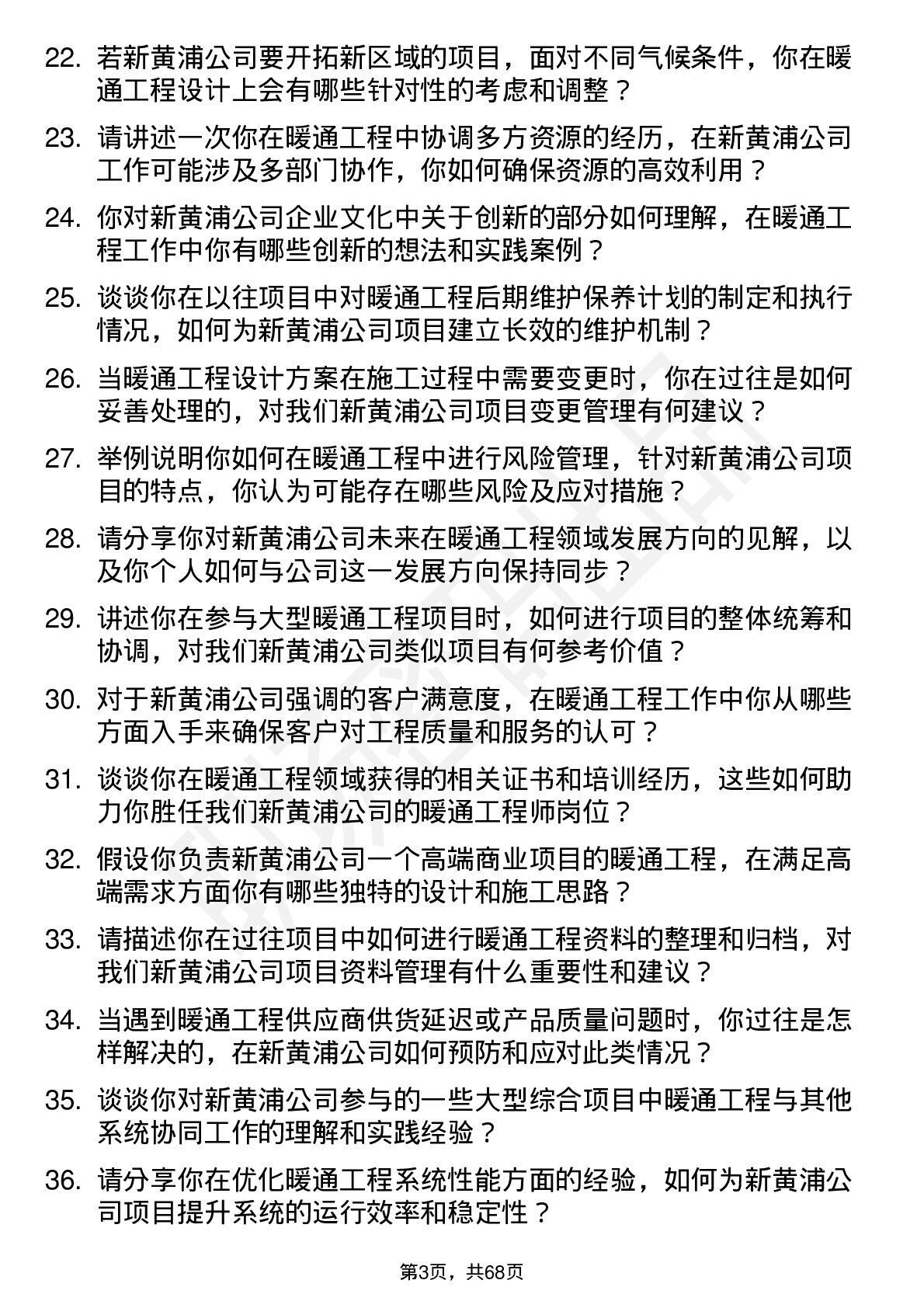 22. 若新黄浦公司要开拓新区域的项目，面对不同气候条件，你在暖通工程设计上会有哪些针对性的考虑和调整？

23. 请讲述一次你在暖通工程中协调多方资源的经历，在新黄浦公司工作可能涉及多部门协作，你如何确保资源的高效利用？

24. 你对新黄浦公司企业文化中关于创新的部分如何理解，在暖通工程工作中你有哪些创新的想法和实践案例？

25. 谈谈你在以往项目中对暖通工程后期维护保养计划的制定和执行情况，如何为新黄浦公司项目建立长效的维护机制？

26. 当暖通工程设计方案在施工过程中需要变更时，你在过往是如何妥善处理的，对我们新黄浦公司项目变更管理有何建议？

27. 举例说明你如何在暖通工程中进行风险管理，针对新黄浦公司项目的特点，你认为可能存在哪些风险及应对措施？

28. 请分享你对新黄浦公司未来在暖通工程领域发展方向的见解，以及你个人如何与公司这一发展方向保持同步？

29. 讲述你在参与大型暖通工程项目时，如何进行项目的整体统筹和协调，对我们新黄浦公司类似项目有何参考价值？

30. 对于新黄浦公司强调的客户满意度，在暖通工程工作中你从哪些方面入手来确保客户对工程质量和服务的认可？

31. 谈谈你在暖通工程领域获得的相关证书和培训经历，这些如何助力你胜任我们新黄浦公司的暖通工程师岗位？

32. 假设你负责新黄浦公司一个高端商业项目的暖通工程，在满足高端需求方面你有哪些独特的设计和施工思路？

33. 请描述你在过往项目中如何进行暖通工程资料的整理和归档，对我们新黄浦公司项目资料管理有什么重要性和建议？

34. 当遇到暖通工程供应商供货延迟或产品质量问题时，你过往是怎样解决的，在新黄浦公司如何预防和应对此类情况？

35. 谈谈你对新黄浦公司参与的一些大型综合项目中暖通工程与其他系统协同工作的理解和实践经验？

36. 请分享你在优化暖通工程系统性能方面的经验，如何为新黄浦公司项目提升系统的运行效率和稳定性？

第3页，共68页